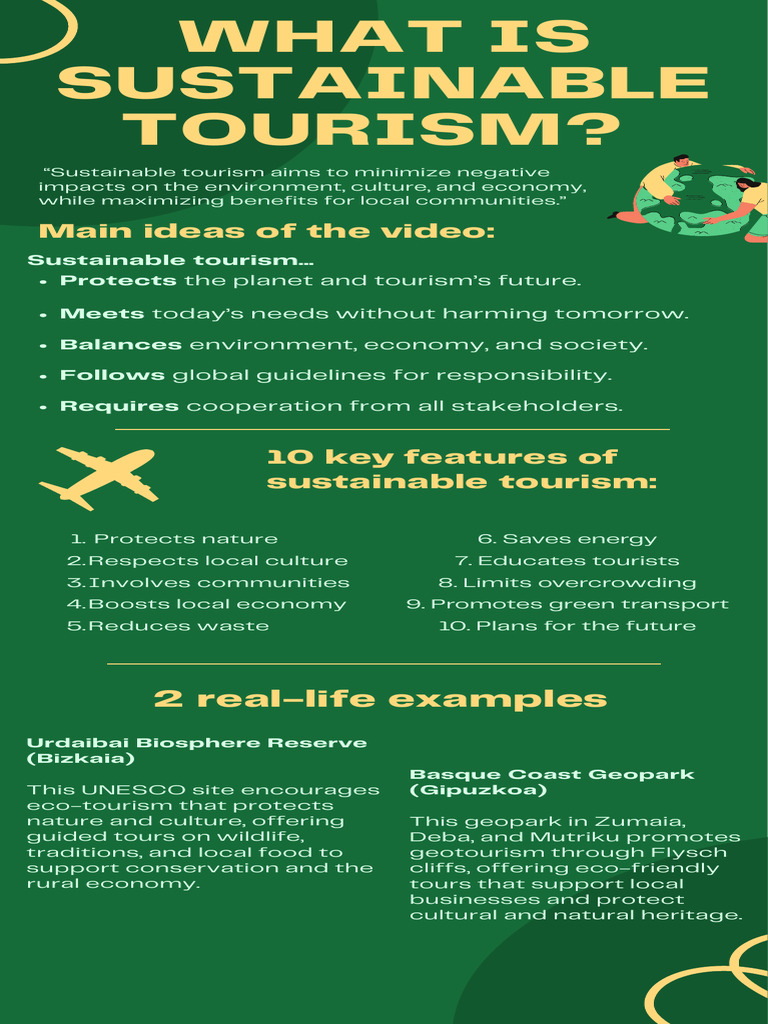 WHAT IS SUSTAINABLE TOURISM?

"Sustainable tourism aims to minimize negative impacts on the environment, culture, and economy, while maximizing benefits for local communities."

Main ideas of the video:

Sustainable tourism...
• Protects the planet and tourism's future.
• Meets today's needs without harming tomorrow.
• Balances environment, economy, and society.
• Follows global guidelines for responsibility.
• Requires cooperation from all stakeholders.

10 key features of sustainable tourism:

1. Protects nature
2. Respects local culture
3. Involves communities
4. Boosts local economy
5. Reduces waste

6. Saves energy
7. Educates tourists
8. Limits overcrowding
9. Promotes green transport
10. Plans for the future

2 real-life examples

Urdaibai Biosphere Reserve (Bizkaia)

This UNESCO site encourages eco-tourism that protects nature and culture, offering guided tours on wildlife, traditions, and local food to support conservation and the rural economy.

Basque Coast Geopark (Gipuzkoa)

This geopark in Zumaia, Deba, and Mutriku promotes geotourism through Flysch cliffs, offering eco-friendly tours that support local businesses and protect cultural and natural heritage.